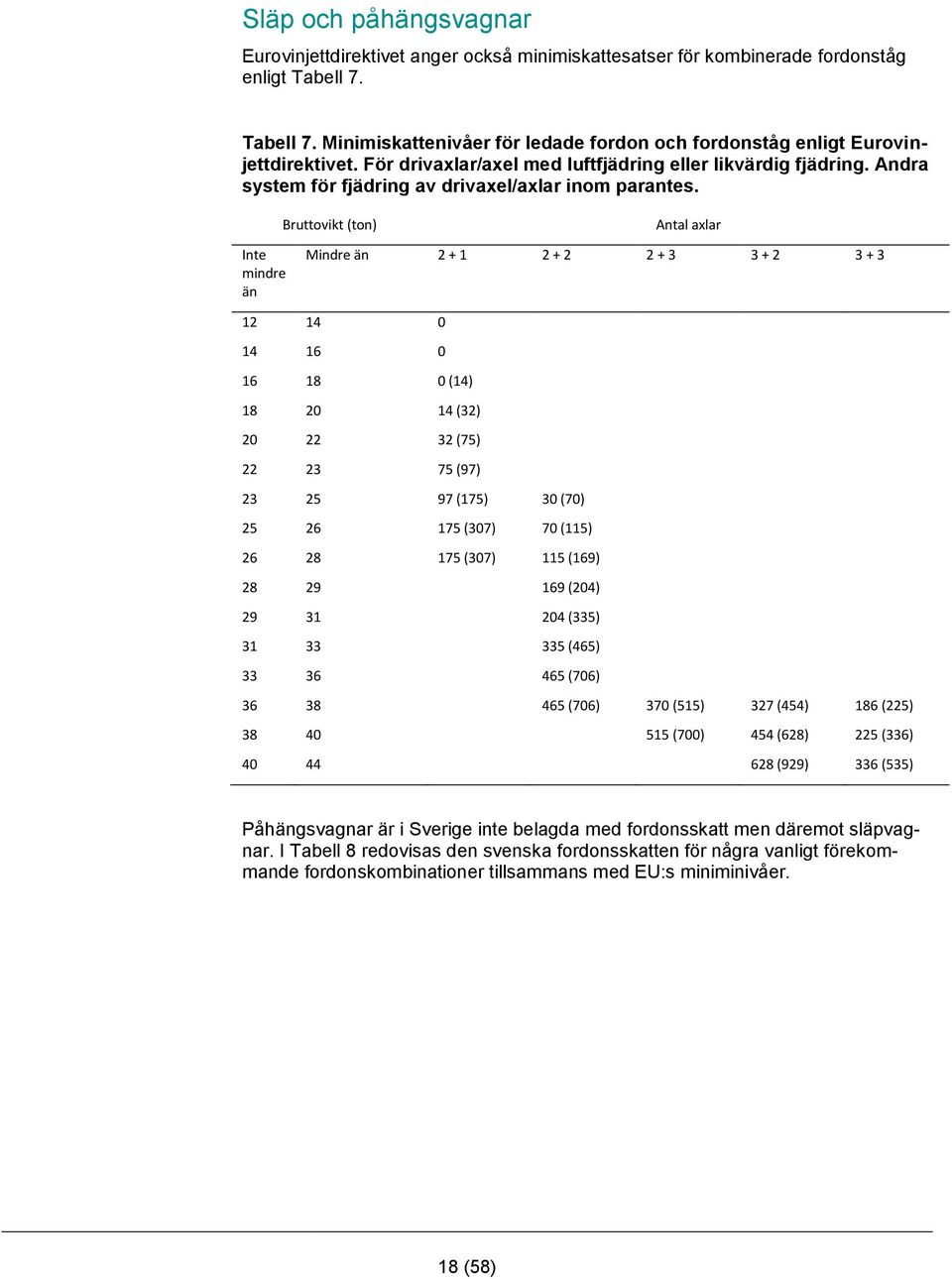 Släp och påhängsvagnar

Eurovinjettdirektivet anger också minimiskattesatser för kombinerade fordonståg enligt Tabell 7.

Tabell 7. Minimiskattenivåer för ledade fordon och fordonståg enligt Eurovinjettdirektivet. För drivaxlar/axel med luftfjädring eller likvärdig fjädring. Andra system för fjädring av drivaxel/axlar inom parantes.

| Bruttovikt (ton) | | Antal axlar | | | | |
|---|---|---|---|---|---|---|
| Inte mindre än | Mindre än | 2 + 1 | 2 + 2 | 2 + 3 | 3 + 2 | 3 + 3 |
| 12 | 14 | 0 | | | | |
| 14 | 16 | 0 | | | | |
| 16 | 18 | 0 (14) | | | | |
| 18 | 20 | 14 (32) | | | | |
| 20 | 22 | 32 (75) | | | | |
| 22 | 23 | 75 (97) | | | | |
| 23 | 25 | 97 (175) | 30 (70) | | | |
| 25 | 26 | 175 (307) | 70 (115) | | | |
| 26 | 28 | 175 (307) | 115 (169) | | | |
| 28 | 29 | | 169 (204) | | | |
| 29 | 31 | | 204 (335) | | | |
| 31 | 33 | | 335 (465) | | | |
| 33 | 36 | | 465 (706) | | | |
| 36 | 38 | | 465 (706) | 370 (515) | 327 (454) | 186 (225) |
| 38 | 40 | | | 515 (700) | 454 (628) | 225 (336) |
| 40 | 44 | | | | 628 (929) | 336 (535) |

Påhängsvagnar är i Sverige inte belagda med fordonsskatt men däremot släpvagnar. I Tabell 8 redovisas den svenska fordonsskatten för några vanligt förekommande fordonskombinationer tillsammans med EU:s miniminivåer.

18 (58)